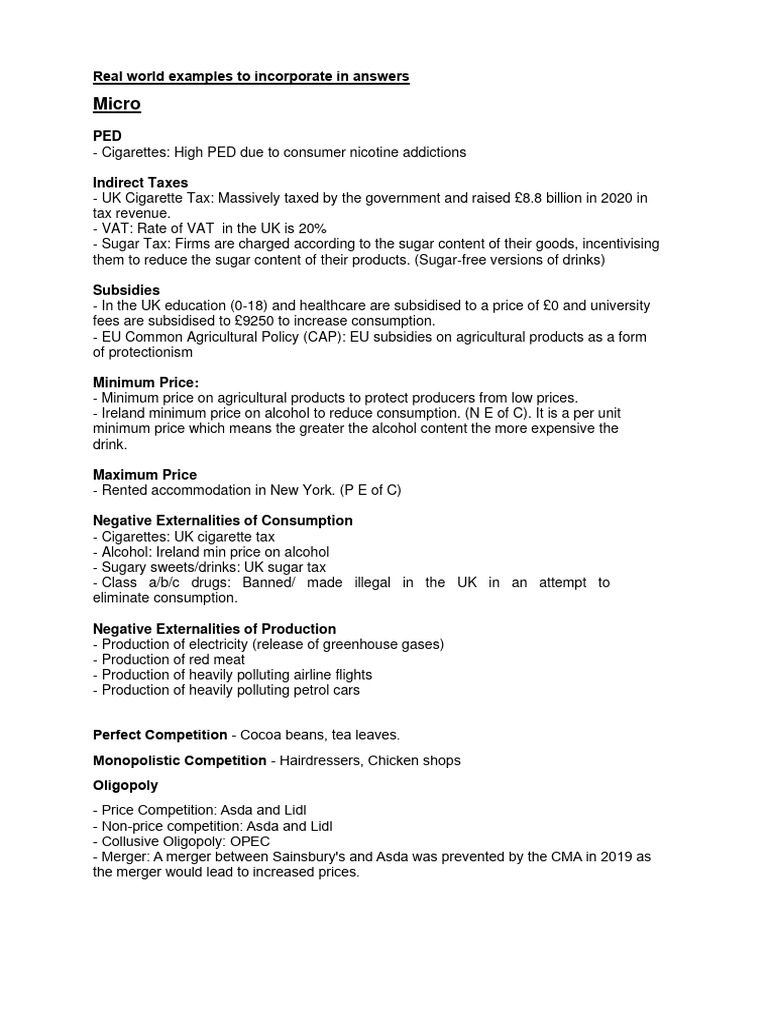 Real world examples to incorporate in answers

Micro

PED
- Cigarettes: High PED due to consumer nicotine addictions

Indirect Taxes
- UK Cigarette Tax: Massively taxed by the government and raised £8.8 billion in 2020 in tax revenue.
- VAT: Rate of VAT in the UK is 20%
- Sugar Tax: Firms are charged according to the sugar content of their goods, incentivising them to reduce the sugar content of their products. (Sugar-free versions of drinks)

Subsidies
- In the UK education (0-18) and healthcare are subsidised to a price of £0 and university fees are subsidised to £9250 to increase consumption.
- EU Common Agricultural Policy (CAP): EU subsidies on agricultural products as a form of protectionism

Minimum Price:
- Minimum price on agricultural products to protect producers from low prices.
- Ireland minimum price on alcohol to reduce consumption. (N E of C). It is a per unit minimum price which means the greater the alcohol content the more expensive the drink.

Maximum Price
- Rented accommodation in New York. (P E of C)

Negative Externalities of Consumption
- Cigarettes: UK cigarette tax
- Alcohol: Ireland min price on alcohol
- Sugary sweets/drinks: UK sugar tax
- Class a/b/c drugs: Banned/ made illegal in the UK in an attempt to eliminate consumption.

Negative Externalities of Production
- Production of electricity (release of greenhouse gases)
- Production of red meat
- Production of heavily polluting airline flights
- Production of heavily polluting petrol cars

Perfect Competition - Cocoa beans, tea leaves.

Monopolistic Competition - Hairdressers, Chicken shops

Oligopoly

- Price Competition: Asda and Lidl
- Non-price competition: Asda and Lidl
- Collusive Oligopoly: OPEC
- Merger: A merger between Sainsbury's and Asda was prevented by the CMA in 2019 as the merger would lead to increased prices.